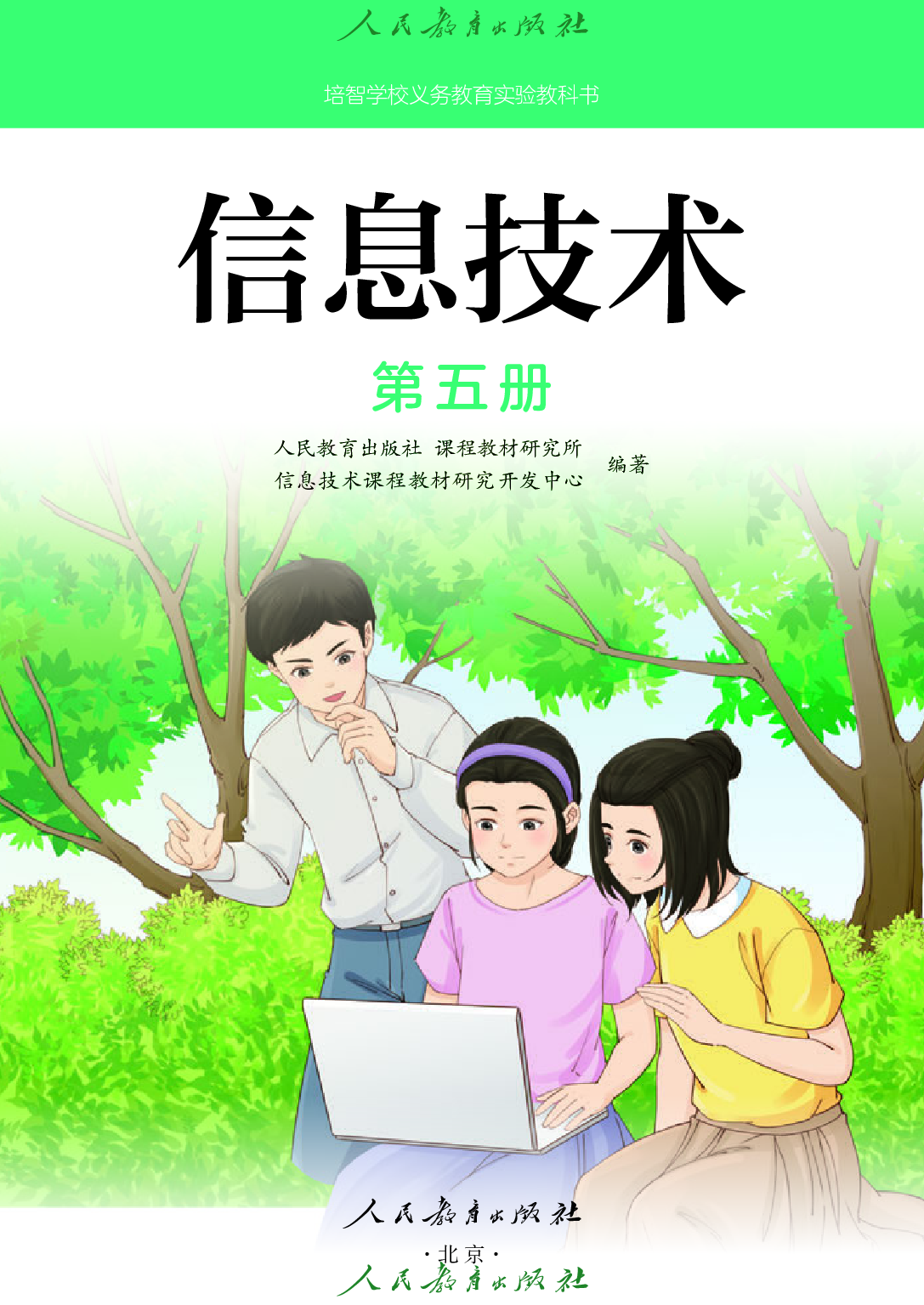 人民教育出版社

培智学校义务教育实验教科书

信息技术

第五册

人民教育出版社 课程教材研究所
信息技术课程教材研究开发中心 编著

人民教育出版社
·北京·

人民教育出版社